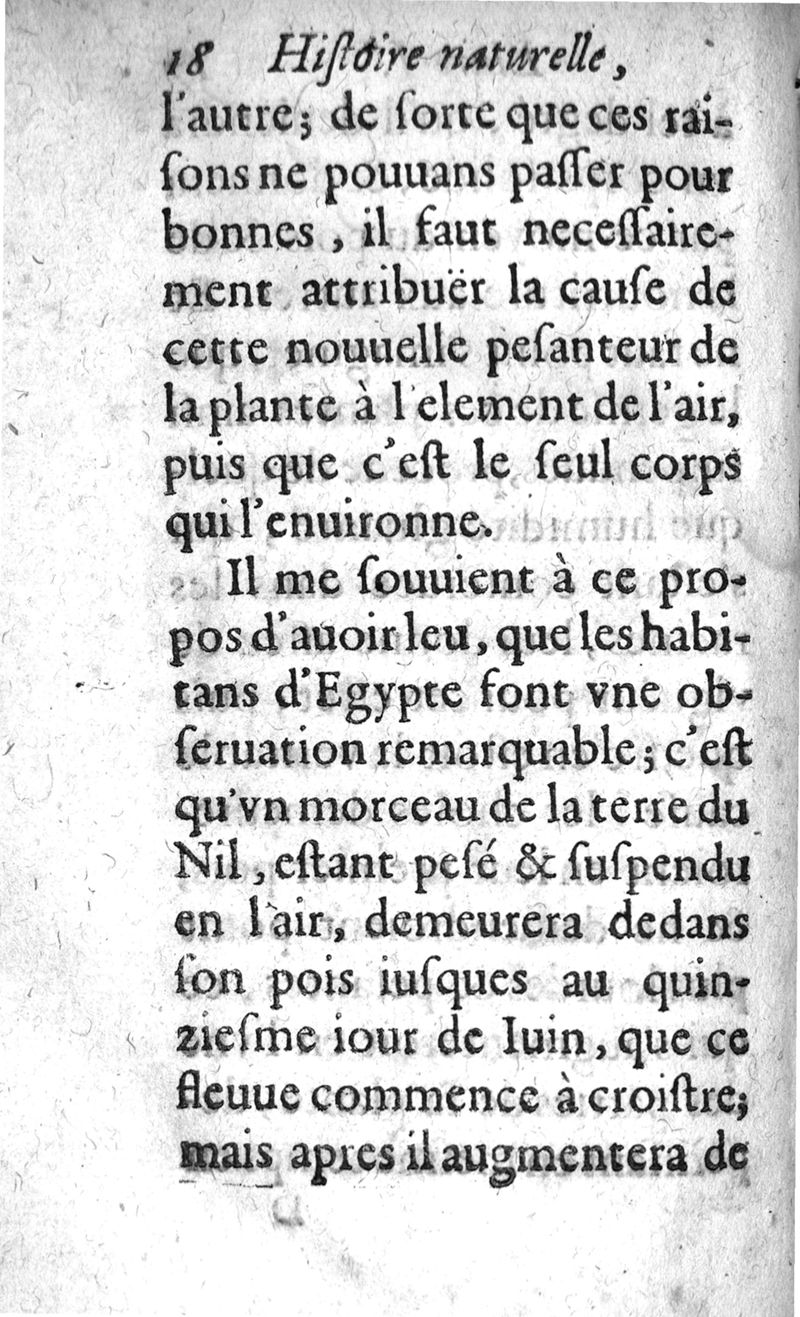 18 Hiſtoire naturelle,

l'autre; de ſorte que ces raiſons ne pouuans paſſer pour bonnes, il faut neceſſairement attribuër la cauſe de cette nouuelle peſanteur de la plante à l'element de l'air, puis que c'eſt le ſeul corps qui l'enuironne.

Il me ſouuient à ce propos d'auoir leu, que les habitans d'Egypte font vne obſeruation remarquable; c'eſt qu'vn morceau de la terre du Nil, eſtant peſé & ſuſpendu en l'air, demeurera dedans ſon pois iuſques au quinzieſme iour de Iuin, que ce fleuue commence à croiſtre; mais apres il augmentera de